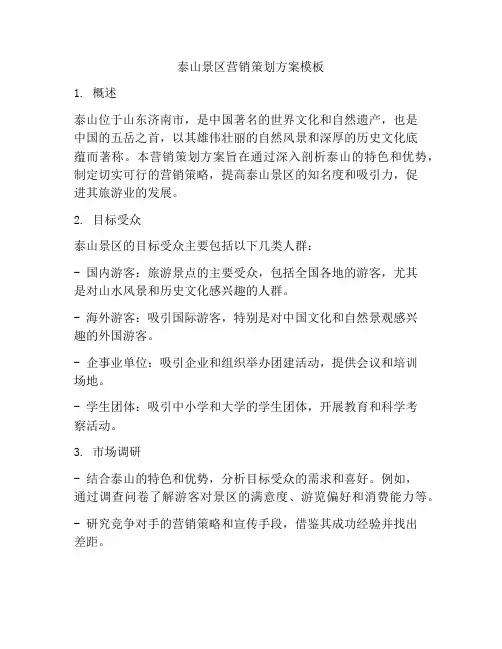 泰山景区营销策划方案模板

1. 概述

泰山位于山东济南市，是中国著名的世界文化和自然遗产，也是中国的五岳之首，以其雄伟壮丽的自然风景和深厚的历史文化底蕴而著称。本营销策划方案旨在通过深入剖析泰山的特色和优势，制定切实可行的营销策略，提高泰山景区的知名度和吸引力，促进其旅游业的发展。

2. 目标受众

泰山景区的目标受众主要包括以下几类人群：

- 国内游客：旅游景点的主要受众，包括全国各地的游客，尤其是对山水风景和历史文化感兴趣的人群。

- 海外游客：吸引国际游客，特别是对中国文化和自然景观感兴趣的外国游客。

- 企事业单位：吸引企业和组织举办团建活动，提供会议和培训场地。

- 学生团体：吸引中小学和大学的学生团体，开展教育和科学考察活动。

3. 市场调研

- 结合泰山的特色和优势，分析目标受众的需求和喜好。例如，通过调查问卷了解游客对景区的满意度、游览偏好和消费能力等。

- 研究竞争对手的营销策略和宣传手段，借鉴其成功经验并找出差距。